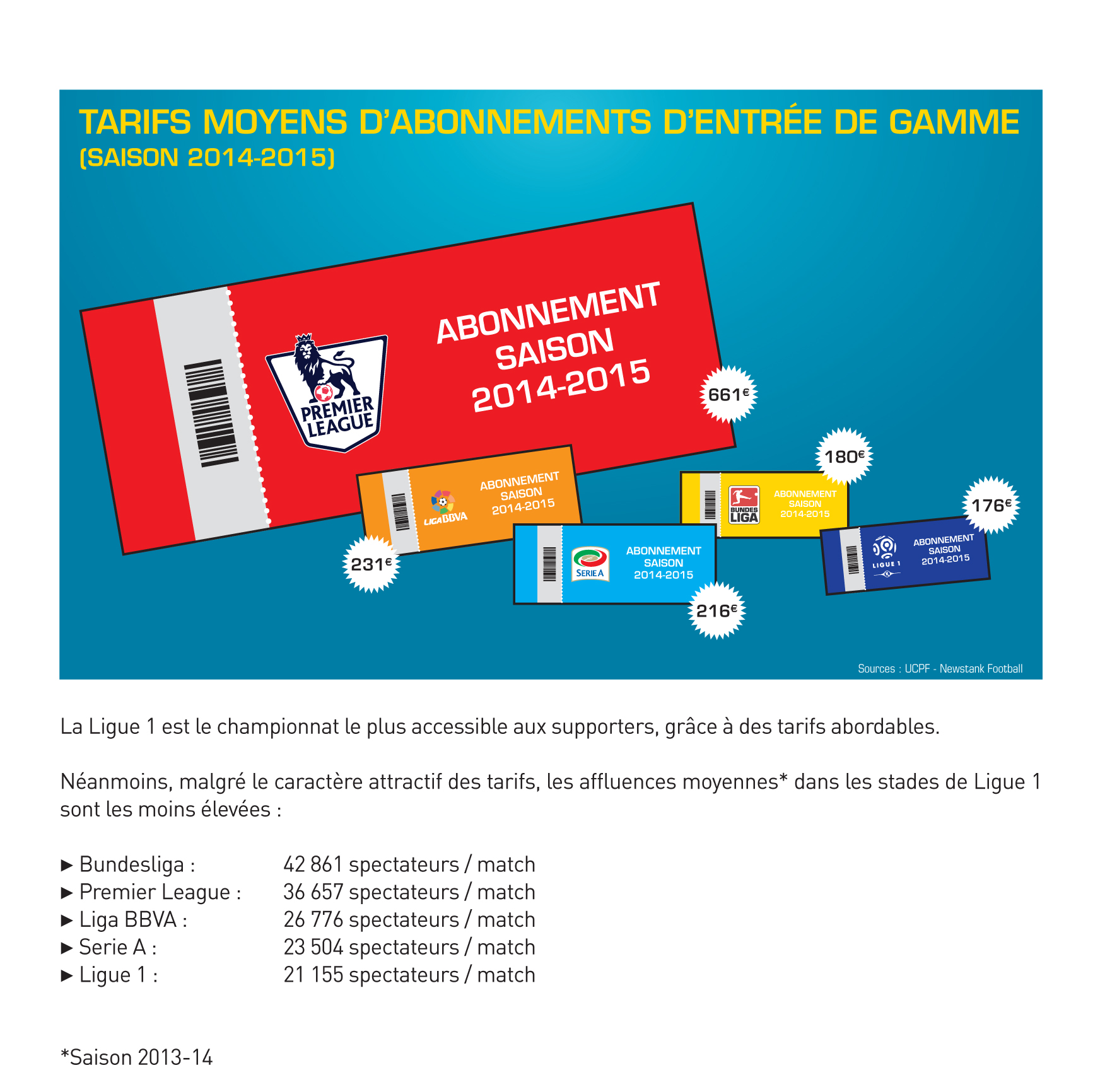 TARIFS MOYENS D'ABONNEMENTS D'ENTRÉE DE GAMME
(SAISON 2014-2015)

PREMIER LEAGUE
ABONNEMENT SAISON 2014-2015
661€

LIGA BBVA
ABONNEMENT SAISON 2014-2015
231€

SERIE A
ABONNEMENT SAISON 2014-2015
216€

BUNDES LIGA
ABONNEMENT SAISON 2014-2015
180€

LIGUE 1
ABONNEMENT SAISON 2014-2015
176€

Sources : UCPF - Newstank Football

La Ligue 1 est le championnat le plus accessible aux supporters, grâce à des tarifs abordables.

Néanmoins, malgré le caractère attractif des tarifs, les affluences moyennes* dans les stades de Ligue 1 sont les moins élevées :

▶ Bundesliga : 42 861 spectateurs / match
▶ Premier League : 36 657 spectateurs / match
▶ Liga BBVA : 26 776 spectateurs / match
▶ Serie A : 23 504 spectateurs / match
▶ Ligue 1 : 21 155 spectateurs / match

*Saison 2013-14